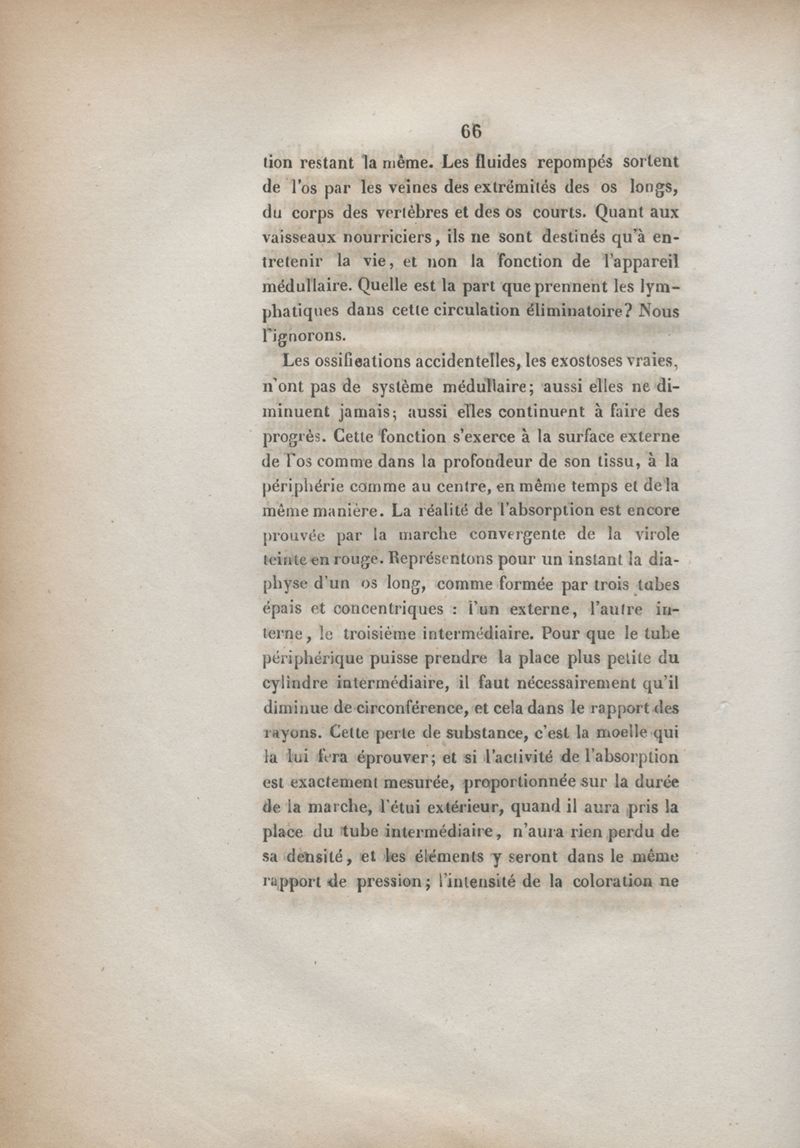 66

tion restant la même. Les fluides repompés sortent de l'os par les veines des extrémités des os longs, du corps des vertèbres et des os courts. Quant aux vaisseaux nourriciers, ils ne sont destinés qu'à entretenir la vie, et non la fonction de l'appareil médullaire. Quelle est la part que prennent les lymphatiques dans cette circulation éliminatoire? Nous l'ignorons.

Les ossifications accidentelles, les exostoses vraies, n'ont pas de système médullaire; aussi elles ne diminuent jamais; aussi elles continuent à faire des progrès. Cette fonction s'exerce à la surface externe de l'os comme dans la profondeur de son tissu, à la périphérie comme au centre, en même temps et de la même manière. La réalité de l'absorption est encore prouvée par la marche convergente de la virole teinte en rouge. Représentons pour un instant la diaphyse d'un os long, comme formée par trois tubes épais et concentriques : l'un externe, l'autre interne, le troisième intermédiaire. Pour que le tube périphérique puisse prendre la place plus petite du cylindre intermédiaire, il faut nécessairement qu'il diminue de circonférence, et cela dans le rapport des rayons. Cette perte de substance, c'est la moelle qui la lui fera éprouver; et si l'activité de l'absorption est exactement mesurée, proportionnée sur la durée de la marche, l'étui extérieur, quand il aura pris la place du tube intermédiaire, n'aura rien perdu de sa densité, et les éléments y seront dans le même rapport de pression; l'intensité de la coloration ne